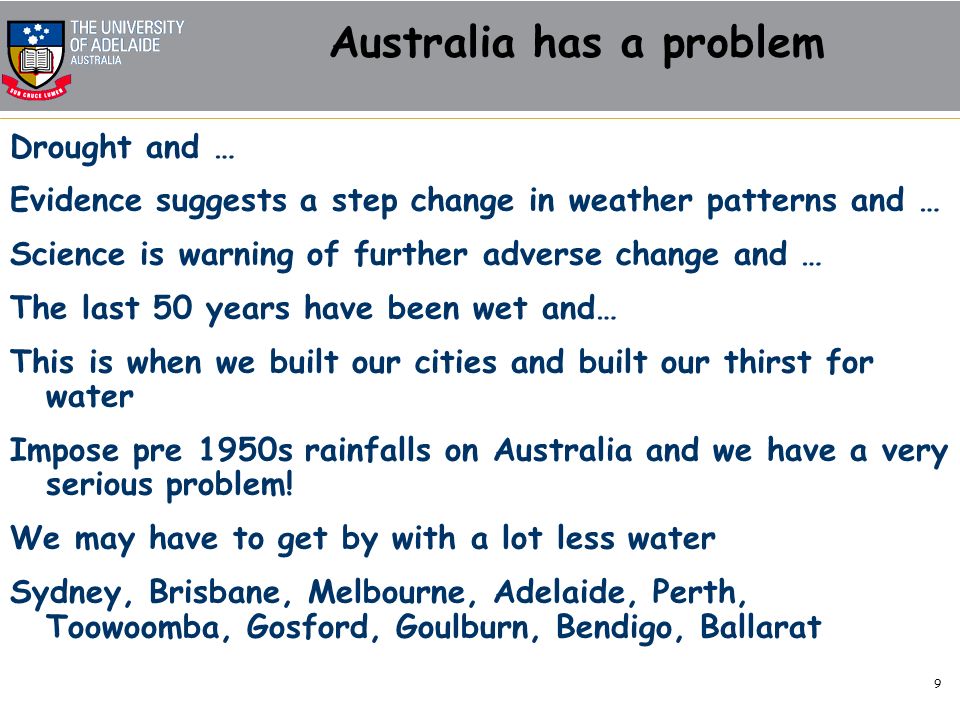 THE UNIVERSITY OF ADELAIDE AUSTRALIA

SUB CRUCE LUMEN

Australia has a problem

Drought and …

Evidence suggests a step change in weather patterns and …

Science is warning of further adverse change and …

The last 50 years have been wet and…

This is when we built our cities and built our thirst for water

Impose pre 1950s rainfalls on Australia and we have a very serious problem!

We may have to get by with a lot less water

Sydney, Brisbane, Melbourne, Adelaide, Perth, Toowoomba, Gosford, Goulburn, Bendigo, Ballarat

9